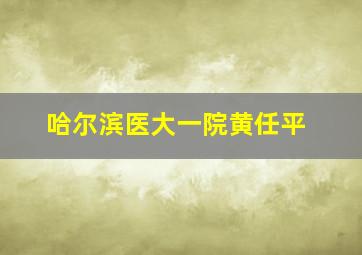 哈尔滨医大一院黄任平